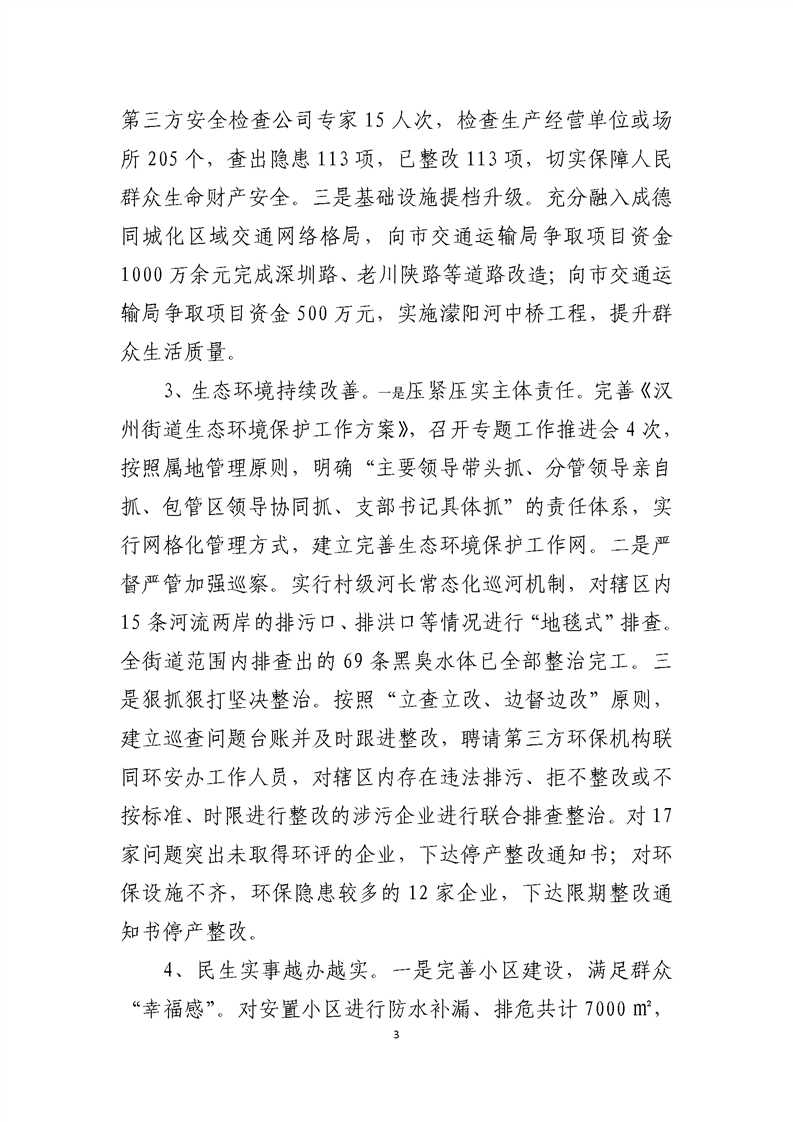 第三方安全检查公司专家15人次，检查生产经营单位或场所205个，查出隐患113项，已整改113项，切实保障人民群众生命财产安全。三是基础设施提档升级。充分融入成德同城化区域交通网络格局，向市交通运输局争取项目资金1000万余元完成深圳路、老川陕路等道路改造；向市交通运输局争取项目资金500万元，实施濛阳河中桥工程，提升群众生活质量。

3、生态环境持续改善。一是压紧压实主体责任。完善《汉州街道生态环境保护工作方案》，召开专题工作推进会4次，按照属地管理原则，明确“主要领导带头抓、分管领导亲自抓、包管区领导协同抓、支部书记具体抓”的责任体系，实行网格化管理方式，建立完善生态环境保护工作网。二是严督严管加强巡察。实行村级河长常态化巡河机制，对辖区内15条河流两岸的排污口、排洪口等情况进行“地毯式”排查。全街道范围内排查出的69条黑臭水体已全部整治完工。三是狠抓狠打坚决整治。按照“立查立改、边督边改”原则，建立巡查问题台账并及时跟进整改，聘请第三方环保机构联同环安办工作人员，对辖区内存在违法排污、拒不整改或不按标准、时限进行整改的涉污企业进行联合排查整治。对17家问题突出未取得环评的企业，下达停产整改通知书；对环保设施不齐，环保隐患较多的12家企业，下达限期整改通知书停产整改。

4、民生实事越办越实。一是完善小区建设，满足群众“幸福感”。对安置小区进行防水补漏、排危共计7000㎡，

3